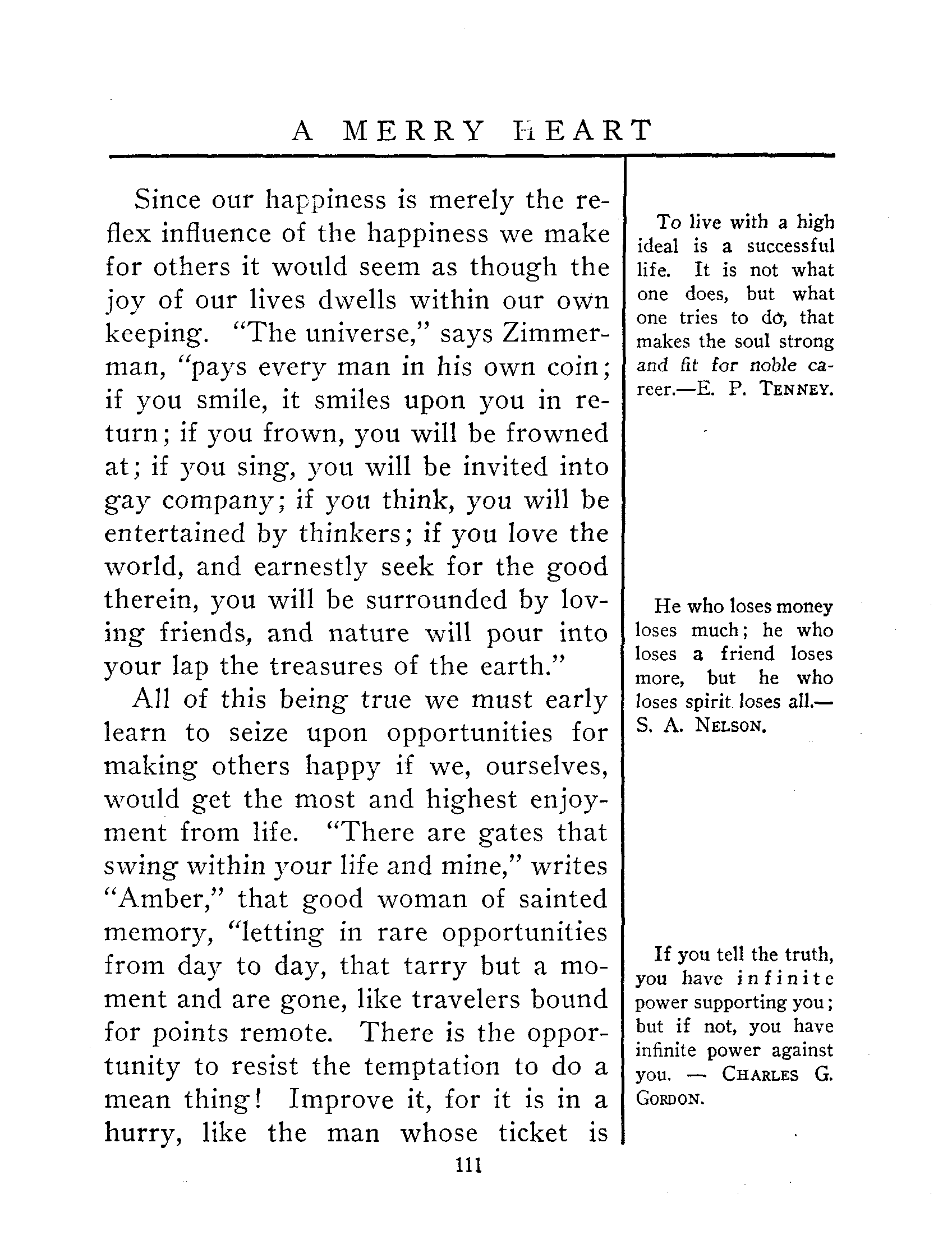 A MERRY HEART

Since our happiness is merely the reflex influence of the happiness we make for others it would seem as though the joy of our lives dwells within our own keeping. "The universe," says Zimmerman, "pays every man in his own coin; if you smile, it smiles upon you in return; if you frown, you will be frowned at; if you sing, you will be invited into gay company; if you think, you will be entertained by thinkers; if you love the world, and earnestly seek for the good therein, you will be surrounded by loving friends, and nature will pour into your lap the treasures of the earth."

All of this being true we must early learn to seize upon opportunities for making others happy if we, ourselves, would get the most and highest enjoyment from life. "There are gates that swing within your life and mine," writes "Amber," that good woman of sainted memory, "letting in rare opportunities from day to day, that tarry but a moment and are gone, like travelers bound for points remote. There is the opportunity to resist the temptation to do a mean thing! Improve it, for it is in a hurry, like the man whose ticket is

To live with a high ideal is a successful life. It is not what one does, but what one tries to do, that makes the soul strong and fit for noble career.—E. P. TENNEY.

He who loses money loses much; he who loses a friend loses more, but he who loses spirit loses all.—S. A. NELSON.

If you tell the truth, you have infinite power supporting you; but if not, you have infinite power against you. — CHARLES G. GORDON.

111